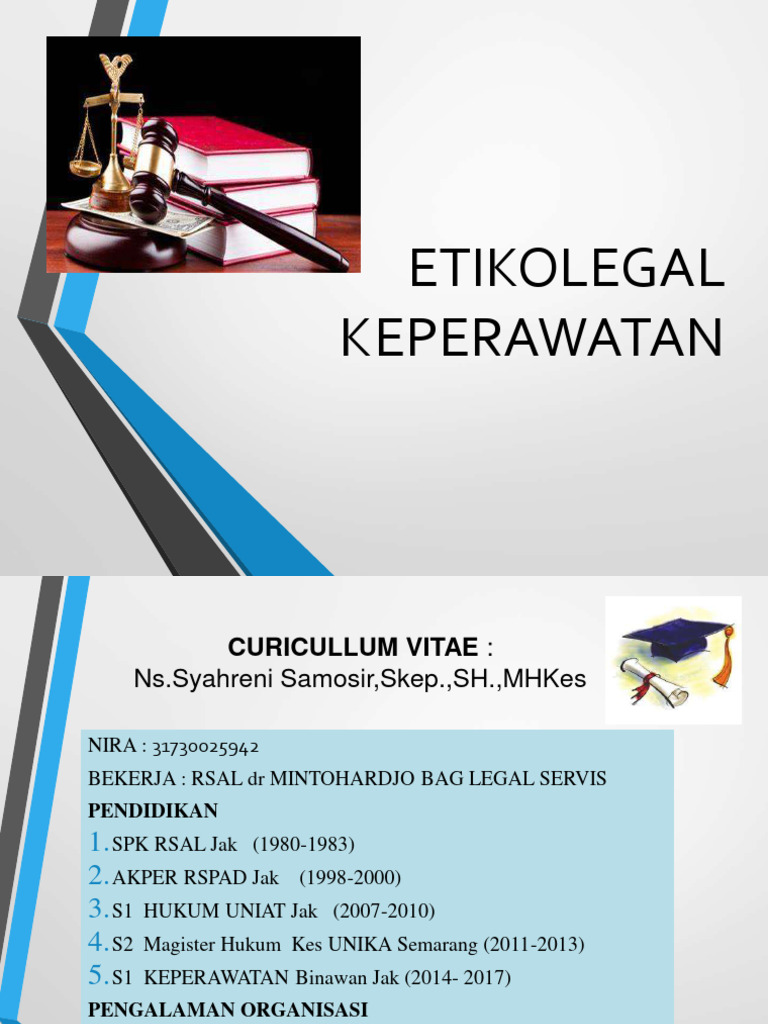 ETIKOLEGAL KEPERAWATAN

CURICULLUM VITAE :
Ns.Syahreni Samosir,Skep.,SH.,MHKes

NIRA : 31730025942
BEKERJA : RSAL dr MINTOHARDJO BAG LEGAL SERVIS
PENDIDIKAN
1. SPK RSAL Jak (1980-1983)
2. AKPER RSPAD Jak (1998-2000)
3. S1 HUKUM UNIAT Jak (2007-2010)
4. S2 Magister Hukum Kes UNIKA Semarang (2011-2013)
5. S1 KEPERAWATAN Binawan Jak (2014- 2017)
PENGALAMAN ORGANISASI